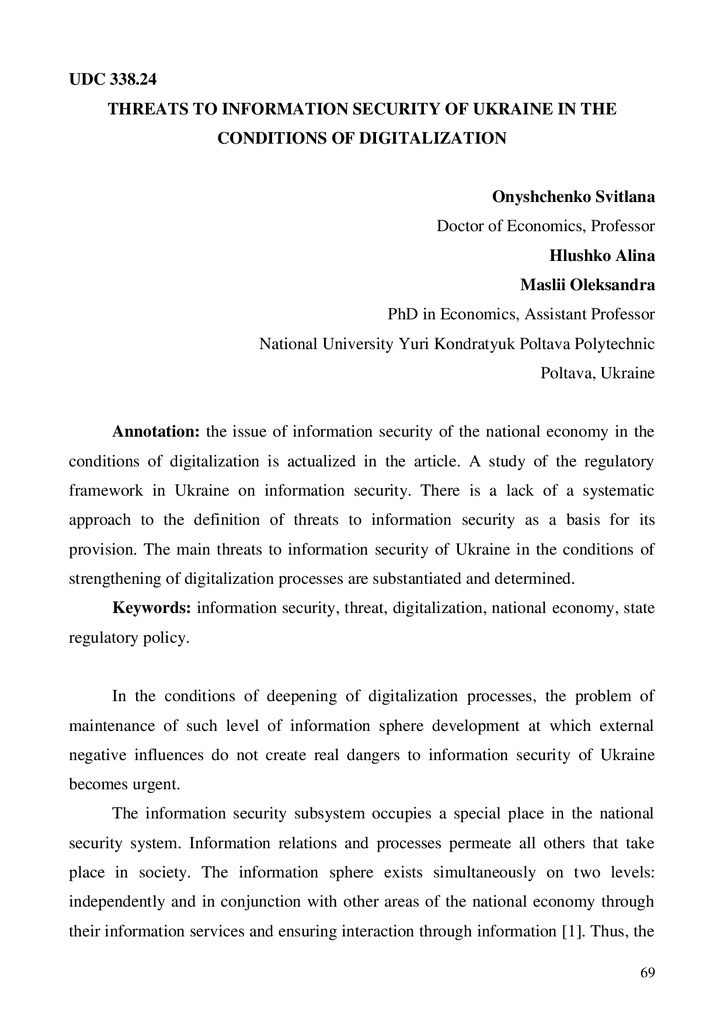 UDC 338.24

THREATS TO INFORMATION SECURITY OF UKRAINE IN THE CONDITIONS OF DIGITALIZATION

Onyshchenko Svitlana
Doctor of Economics, Professor
Hlushko Alina
Maslii Oleksandra
PhD in Economics, Assistant Professor
National University Yuri Kondratyuk Poltava Polytechnic
Poltava, Ukraine

Annotation: the issue of information security of the national economy in the conditions of digitalization is actualized in the article. A study of the regulatory framework in Ukraine on information security. There is a lack of a systematic approach to the definition of threats to information security as a basis for its provision. The main threats to information security of Ukraine in the conditions of strengthening of digitalization processes are substantiated and determined.

Keywords: information security, threat, digitalization, national economy, state regulatory policy.

In the conditions of deepening of digitalization processes, the problem of maintenance of such level of information sphere development at which external negative influences do not create real dangers to information security of Ukraine becomes urgent.

The information security subsystem occupies a special place in the national security system. Information relations and processes permeate all others that take place in society. The information sphere exists simultaneously on two levels: independently and in conjunction with other areas of the national economy through their information services and ensuring interaction through information [1]. Thus, the

69